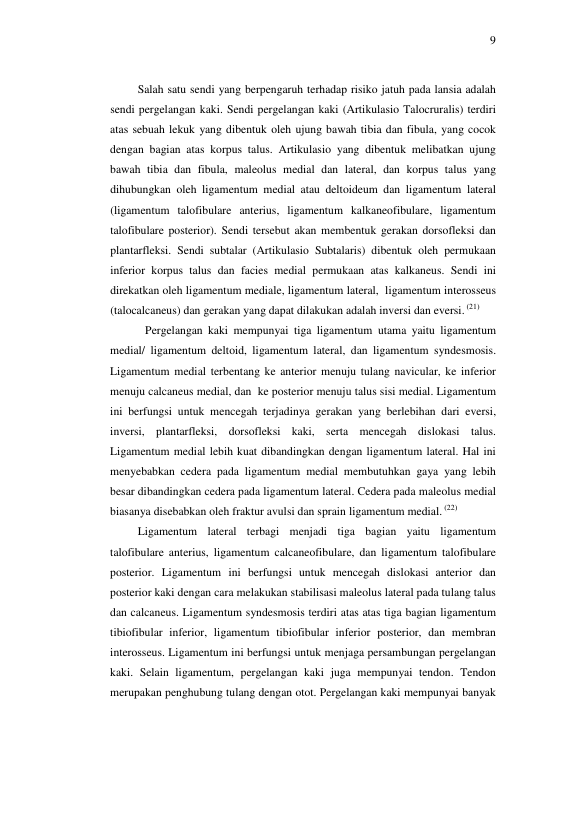 9

Salah satu sendi yang berpengaruh terhadap risiko jatuh pada lansia adalah sendi pergelangan kaki. Sendi pergelangan kaki (Artikulasio Talocruralis) terdiri atas sebuah lekuk yang dibentuk oleh ujung bawah tibia dan fibula, yang cocok dengan bagian atas korpus talus. Artikulasio yang dibentuk melibatkan ujung bawah tibia dan fibula, maleolus medial dan lateral, dan korpus talus yang dihubungkan oleh ligamentum medial atau deltoideum dan ligamentum lateral (ligamentum talofibulare anterius, ligamentum kalkaneofibulare, ligamentum talofibulare posterior). Sendi tersebut akan membentuk gerakan dorsofleksi dan plantarfleksi. Sendi subtalar (Artikulasio Subtalaris) dibentuk oleh permukaan inferior korpus talus dan facies medial permukaan atas kalkaneus. Sendi ini direkatkan oleh ligamentum mediale, ligamentum lateral, ligamentum interosseus (talocalcaneus) dan gerakan yang dapat dilakukan adalah inversi dan eversi. $^{(21)}$

Pergelangan kaki mempunyai tiga ligamentum utama yaitu ligamentum medial/ ligamentum deltoid, ligamentum lateral, dan ligamentum syndesmosis. Ligamentum medial terbentang ke anterior menuju tulang navicular, ke inferior menuju calcaneus medial, dan ke posterior menuju talus sisi medial. Ligamentum ini berfungsi untuk mencegah terjadinya gerakan yang berlebihan dari eversi, inversi, plantarfleksi, dorsofleksi kaki, serta mencegah dislokasi talus. Ligamentum medial lebih kuat dibandingkan dengan ligamentum lateral. Hal ini menyebabkan cedera pada ligamentum medial membutuhkan gaya yang lebih besar dibandingkan cedera pada ligamentum lateral. Cedera pada maleolus medial biasanya disebabkan oleh fraktur avulsi dan sprain ligamentum medial. $^{(22)}$

Ligamentum lateral terbagi menjadi tiga bagian yaitu ligamentum talofibulare anterius, ligamentum calcaneofibulare, dan ligamentum talofibulare posterior. Ligamentum ini berfungsi untuk mencegah dislokasi anterior dan posterior kaki dengan cara melakukan stabilisasi maleolus lateral pada tulang talus dan calcaneus. Ligamentum syndesmosis terdiri atas atas tiga bagian ligamentum tibiofibular inferior, ligamentum tibiofibular inferior posterior, dan membran interosseus. Ligamentum ini berfungsi untuk menjaga persambungan pergelangan kaki. Selain ligamentum, pergelangan kaki juga mempunyai tendon. Tendon merupakan penghubung tulang dengan otot. Pergelangan kaki mempunyai banyak